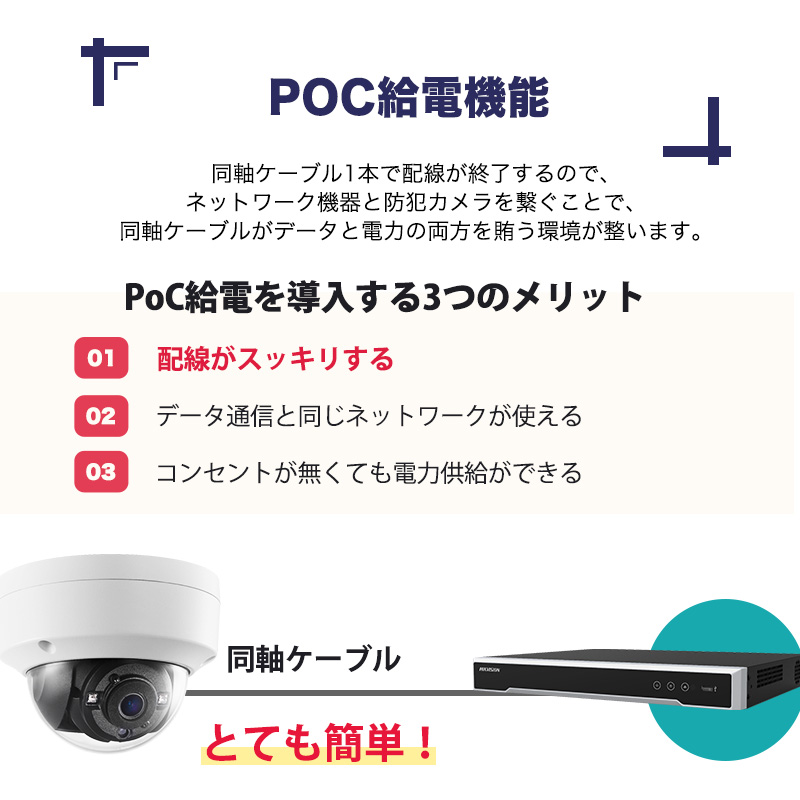 POC給電機能

同軸ケーブル1本で配線が終了するので、
ネットワーク機器と防犯カメラを繋ぐことで、
同軸ケーブルがデータと電力の両方を賄う環境が整います。

PoC給電を導入する3つのメリット

01 配線がスッキリする

02 データ通信と同じネットワークが使える

03 コンセントが無くても電力供給ができる

同軸ケーブル

HIKVISION

とても簡単！